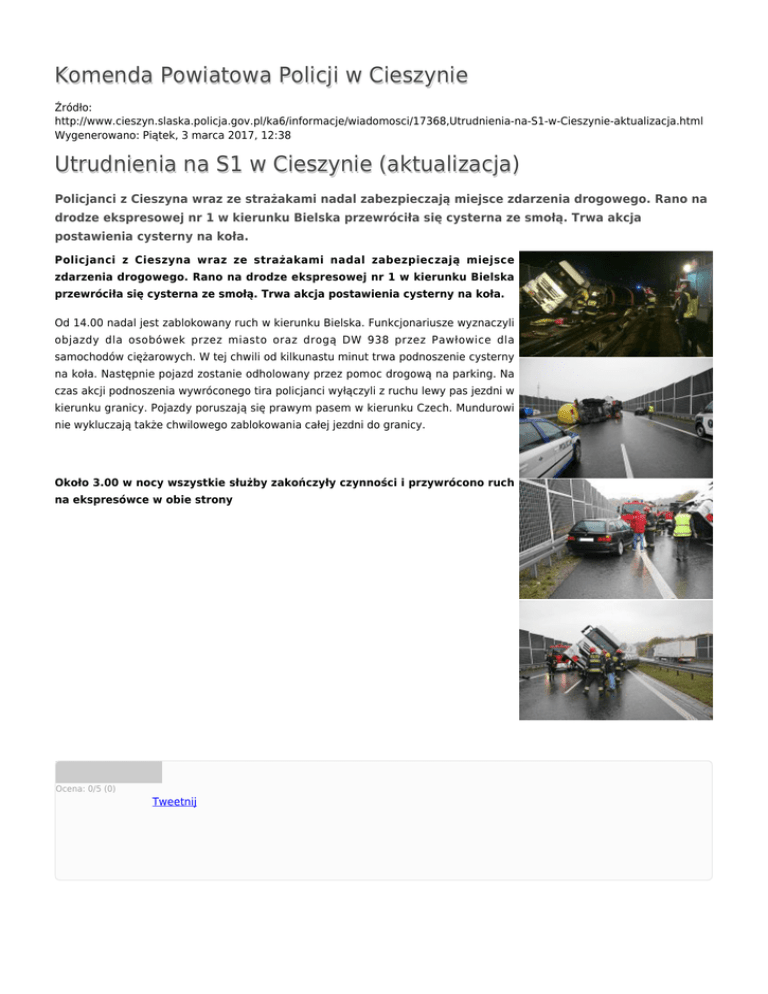 Komenda Powiatowa Policji w Cieszynie

Źródło: http://www.cieszyn.slaska.policja.gov.pl/ka6/informacje/wiadomosci/17368,Utrudnienia-na-S1-w-Cieszynie-aktualizacja.html
Wygenerowano: Piątek, 3 marca 2017, 12:38

Utrudnienia na S1 w Cieszynie (aktualizacja)

Policjanci z Cieszyna wraz ze strażakami nadal zabezpieczają miejsce zdarzenia drogowego. Rano na drodze ekspresowej nr 1 w kierunku Bielska przewróciła się cysterna ze smołą. Trwa akcja postawienia cysterny na koła.

Policjanci z Cieszyna wraz ze strażakami nadal zabezpieczają miejsce zdarzenia drogowego. Rano na drodze ekspresowej nr 1 w kierunku Bielska przewróciła się cysterna ze smołą. Trwa akcja postawienia cysterny na koła.

Od 14.00 nadal jest zablokowany ruch w kierunku Bielska. Funkcjonariusze wyznaczyli objazdy dla osobówek przez miasto oraz drogą DW 938 przez Pawłowice dla samochodów ciężarowych. W tej chwili od kilkunastu minut trwa podnoszenie cysterny na koła. Następnie pojazd zostanie odholowany przez pomoc drogową na parking. Na czas akcji podnoszenia wywróconego tira policjanci wyłączyli z ruchu lewy pas jezdni w kierunku granicy. Pojazdy poruszają się prawym pasem w kierunku Czech. Mundurowi nie wykluczają także chwilowego zablokowania całej jezdni do granicy.

Około 3.00 w nocy wszystkie służby zakończyły czynności i przywrócono ruch na ekspresówce w obie strony

Ocena: 0/5 (0)

Tweetnij